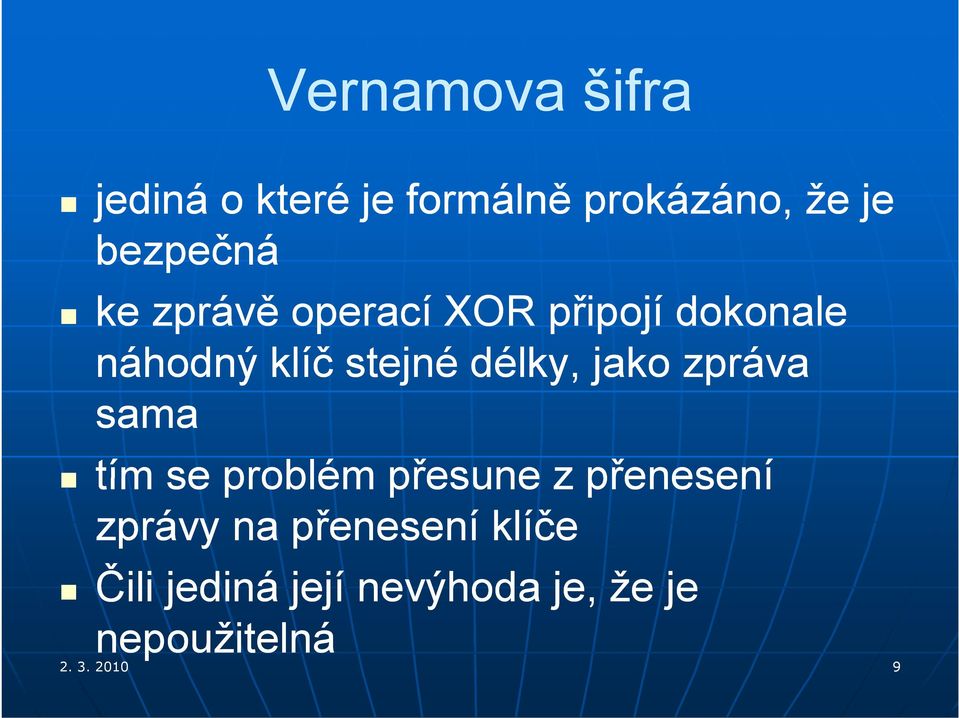 Vernamova šifra

- jediná o které je formálně prokázáno, že je bezpečná
- ke zprávě operací XOR připojí dokonale náhodný klíč stejné délky, jako zpráva sama
- tím se problém přesune z přenesení zprávy na přenesení klíče
- Čili jediná její nevýhoda je, že je nepoužitelná

2. 3. 2010

9